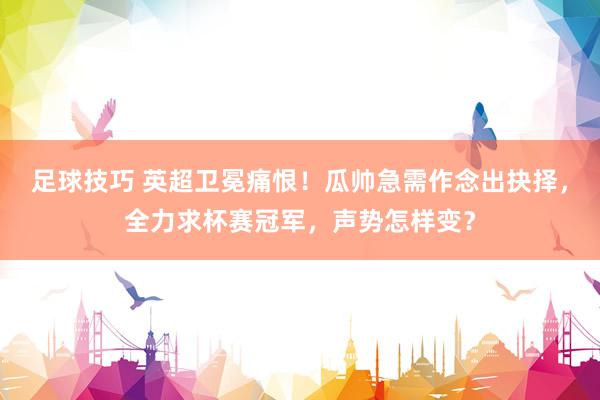 足球技巧 英超卫冕痛恨！瓜帅急需作念出抉择，全力求杯赛冠军，声势怎样变？